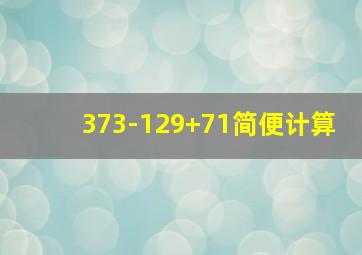 $373-129+71$简便计算